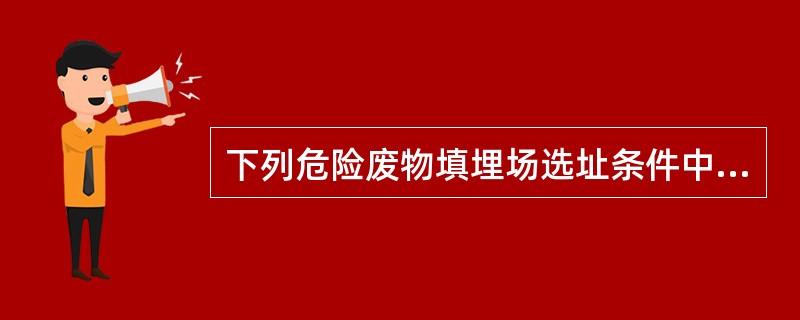 下列危险废物填埋场选址条件中...